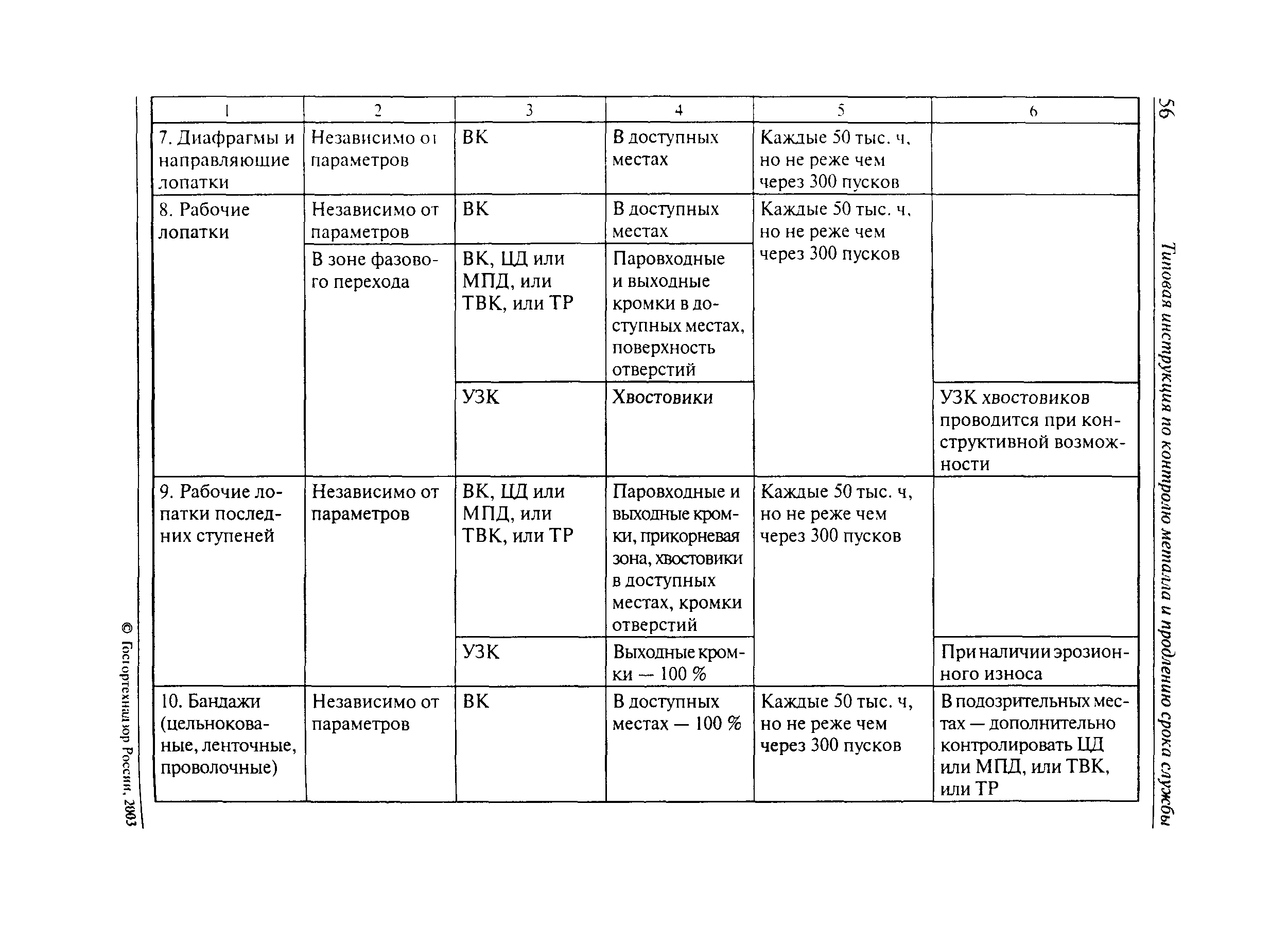 56 Типовая инструкция по контролю металла и продлению срока службы

| 1 | 2 | 3 | 4 | 5 | 6 |
|---|---|---|---|---|---|
| 7. Диафрагмы и направляющие лопатки | Независимо от параметров | ВК | В доступных местах | Каждые 50 тыс. ч, но не реже чем через 300 пусков | |
| 8. Рабочие лопатки | Независимо от параметров | ВК | В доступных местах | Каждые 50 тыс. ч, но не реже чем через 300 пусков | |
| | В зоне фазового перехода | ВК, ЦД или МПД, или ТВК, или ТР | Паровходные и выходные кромки в доступных местах, поверхность отверстий | | |
| | | УЗК | Хвостовики | | УЗК хвостовиков проводится при конструктивной возможности |
| 9. Рабочие лопатки последних ступеней | Независимо от параметров | ВК, ЦД или МПД, или ТВК, или ТР | Паровходные и выходные кромки, прикорневая зона, хвостовики в доступных местах, кромки отверстий | Каждые 50 тыс. ч, но не реже чем через 300 пусков | |
| | | УЗК | Выходные кромки — 100 % | | При наличии эрозионного износа |
| 10. Бандажи (цельнокованые, ленточные, проволочные) | Независимо от параметров | ВК | В доступных местах — 100 % | Каждые 50 тыс. ч, но не реже чем через 300 пусков | В подозрительных местах — дополнительно контролировать ЦД или МПД, или ТВК, или ТР |

© Госгортехнадзор России, 2003